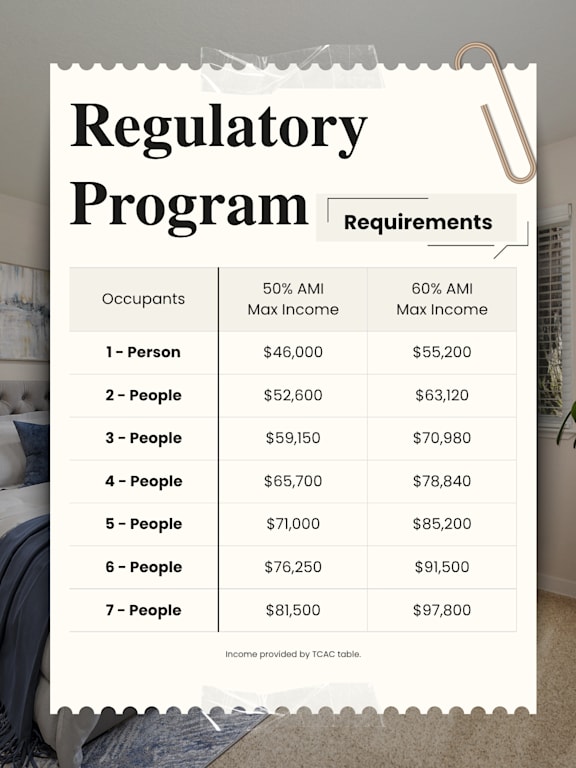 Regulatory Program

Requirements

| Occupants | 50% AMI Max Income | 60% AMI Max Income |
|---|---|---|
| 1 - Person | $46,000 | $55,200 |
| 2 - People | $52,600 | $63,120 |
| 3 - People | $59,150 | $70,980 |
| 4 - People | $65,700 | $78,840 |
| 5 - People | $71,000 | $85,200 |
| 6 - People | $76,250 | $91,500 |
| 7 - People | $81,500 | $97,800 |

Income provided by TCAC table.